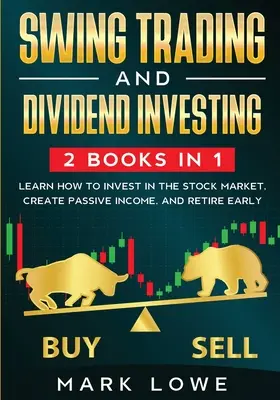 SWING TRADING

AND

DIVIDEND INVESTING

2 BOOKS IN 1

LEARN HOW TO INVEST IN THE STOCK MARKET, CREATE PASSIVE INCOME, AND RETIRE EARLY

BUY

SELL

MARK LOWE